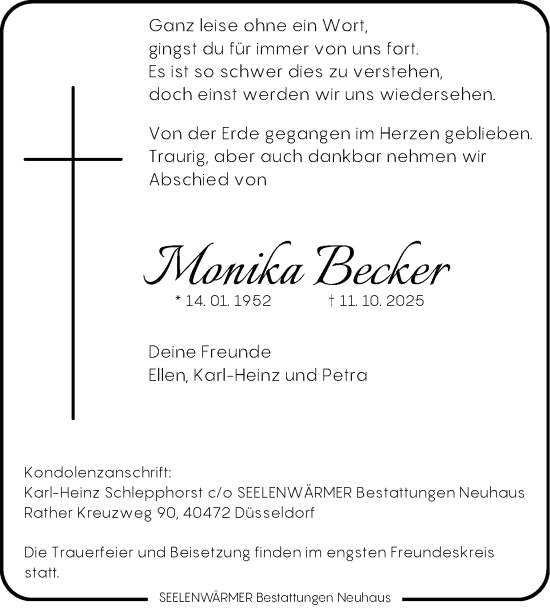 Ganz leise ohne ein Wort,
gingst du für immer von uns fort.
Es ist so schwer dies zu verstehen,
doch einst werden wir uns wiedersehen.

Von der Erde gegangen im Herzen geblieben.
Traurig, aber auch dankbar nehmen wir
Abschied von

Monika Becker

* 14. 01. 1952 † 11. 10. 2025

Deine Freunde
Ellen, Karl-Heinz und Petra

Kondolenzanschrift:
Karl-Heinz Schlepphorst c/o SEELENWÄRMER Bestattungen Neuhaus
Rather Kreuzweg 90, 40472 Düsseldorf

Die Trauerfeier und Beisetzung finden im engsten Freundeskreis statt.

SEELENWÄRMER Bestattungen Neuhaus